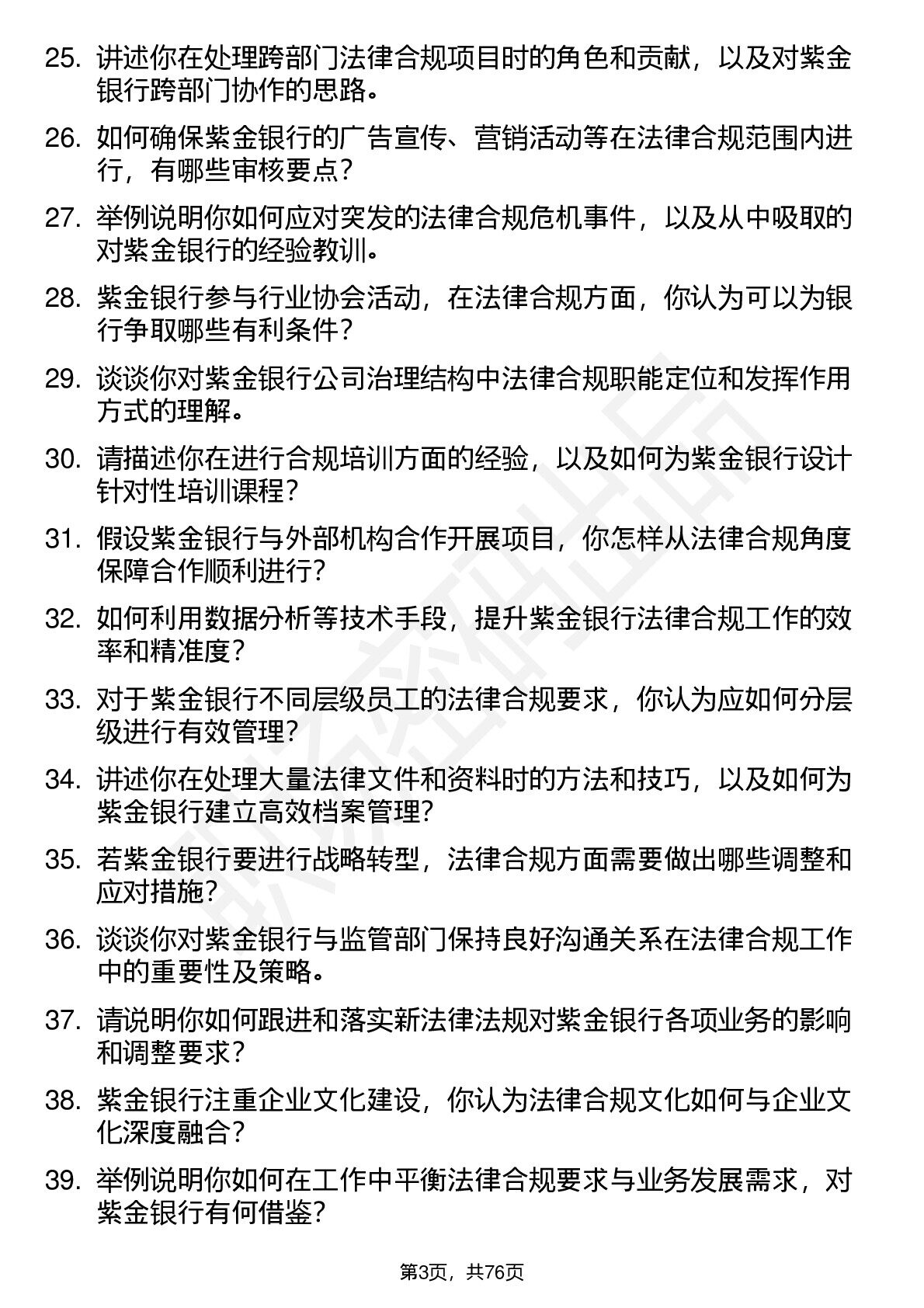 25. 讲述你在处理跨部门法律合规项目时的角色和贡献，以及对紫金银行跨部门协作的思路。

26. 如何确保紫金银行的广告宣传、营销活动等在法律合规范围内进行，有哪些审核要点？

27. 举例说明你如何应对突发的法律合规危机事件，以及从中吸取的对紫金银行的经验教训。

28. 紫金银行参与行业协会活动，在法律合规方面，你认为可以为银行争取哪些有利条件？

29. 谈谈你对紫金银行公司治理结构中法律合规职能定位和发挥作用方式的理解。

30. 请描述你在进行合规培训方面的经验，以及如何为紫金银行设计针对性培训课程？

31. 假设紫金银行与外部机构合作开展项目，你怎样从法律合规角度保障合作顺利进行？

32. 如何利用数据分析等技术手段，提升紫金银行法律合规工作的效率和精准度？

33. 对于紫金银行不同层级员工的法律合规要求，你认为应如何分层级进行有效管理？

34. 讲述你在处理大量法律文件和资料时的方法和技巧，以及如何为紫金银行建立高效档案管理？

35. 若紫金银行要进行战略转型，法律合规方面需要做出哪些调整和应对措施？

36. 谈谈你对紫金银行与监管部门保持良好沟通关系在法律合规工作中的重要性及策略。

37. 请说明你如何跟进和落实新法律法规对紫金银行各项业务的影响和调整要求？

38. 紫金银行注重企业文化建设，你认为法律合规文化如何与企业文化深度融合？

39. 举例说明你如何在工作中平衡法律合规要求与业务发展需求，对紫金银行有何借鉴？

第3页，共76页